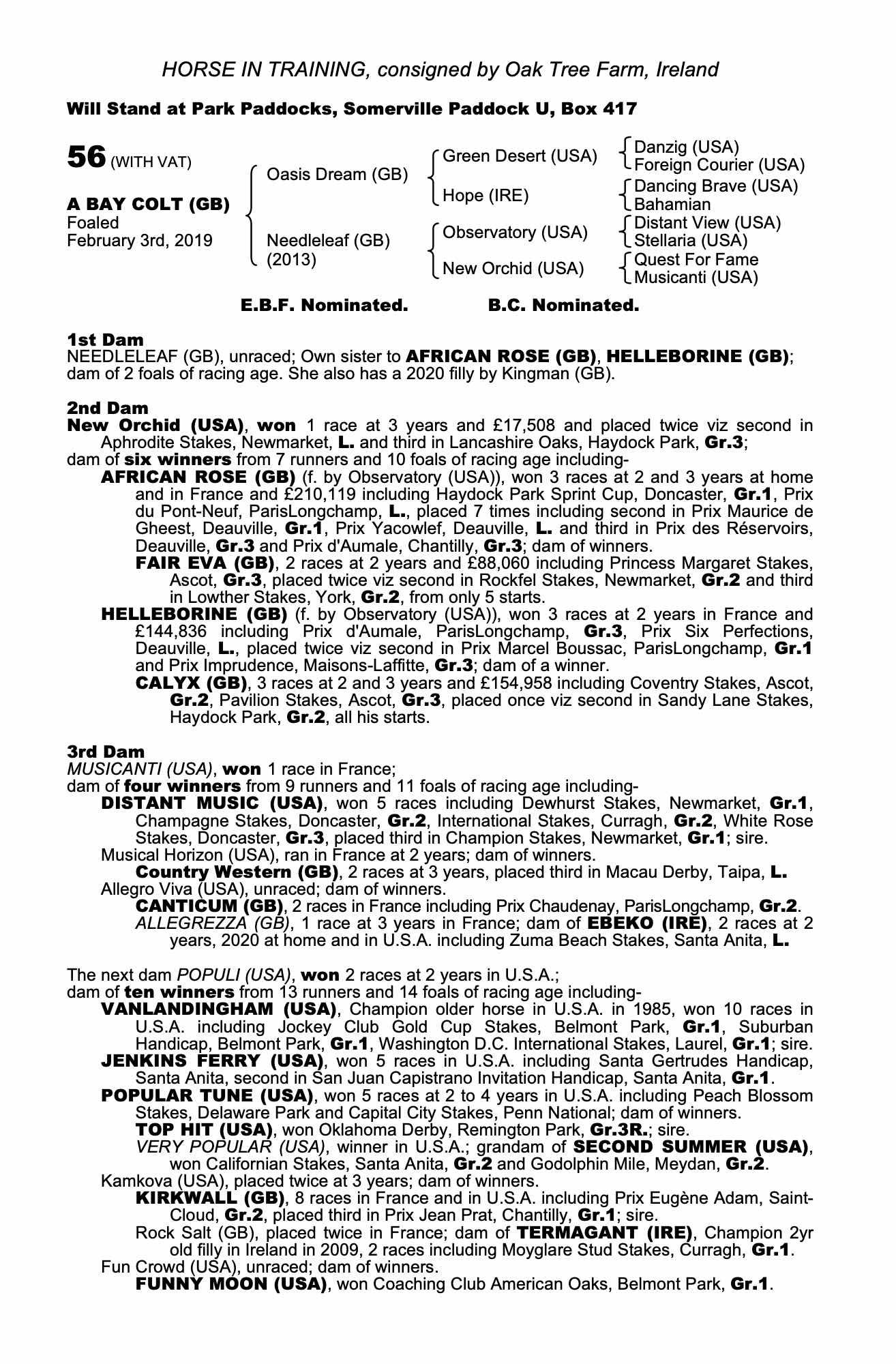 HORSE IN TRAINING, consigned by Oak Tree Farm, Ireland

Will Stand at Park Paddocks, Somerville Paddock U, Box 417

56 (WITH VAT)

A BAY COLT (GB)
Foaled
February 3rd, 2019

Oasis Dream (GB)

Needleleaf (GB)
(2013)

Green Desert (USA)

Hope (IRE)

Observatory (USA)

New Orchid (USA)

Danzig (USA)
Foreign Courier (USA)
Dancing Brave (USA)
Bahamian
Distant View (USA)
Stellaria (USA)
Quest For Fame
Musicanti (USA)

E.B.F. Nominated. B.C. Nominated.

1st Dam
NEEDLELEAF (GB), unraced; Own sister to AFRICAN ROSE (GB), HELLEBORINE (GB); dam of 2 foals of racing age. She also has a 2020 filly by Kingman (GB).

2nd Dam
New Orchid (USA), won 1 race at 3 years and £17,508 and placed twice viz second in Aphrodite Stakes, Newmarket, L. and third in Lancashire Oaks, Haydock Park, Gr.3;
dam of six winners from 7 runners and 10 foals of racing age including-
AFRICAN ROSE (GB) (f. by Observatory (USA)), won 3 races at 2 and 3 years at home and in France and £210,119 including Haydock Park Sprint Cup, Doncaster, Gr.1, Prix du Pont-Neuf, ParisLongchamp, L., placed 7 times including second in Prix Maurice de Gheest, Deauville, Gr.1, Prix Yacowlef, Deauville, L. and third in Prix des Réservoirs, Deauville, Gr.3 and Prix d'Aumale, Chantilly, Gr.3; dam of winners.
FAIR EVA (GB), 2 races at 2 years and £88,060 including Princess Margaret Stakes, Ascot, Gr.3, placed twice viz second in Rockfel Stakes, Newmarket, Gr.2 and third in Lowther Stakes, York, Gr.2, from only 5 starts.
HELLEBORINE (GB) (f. by Observatory (USA)), won 3 races at 2 years in France and £144,836 including Prix d'Aumale, ParisLongchamp, Gr.3, Prix Six Perfections, Deauville, L., placed twice viz second in Prix Marcel Boussac, ParisLongchamp, Gr.1 and Prix Imprudence, Maisons-Laffitte, Gr.3; dam of a winner.
CALYX (GB), 3 races at 2 and 3 years and £154,958 including Coventry Stakes, Ascot, Gr.2, Pavilion Stakes, Ascot, Gr.3, placed once viz second in Sandy Lane Stakes, Haydock Park, Gr.2, all his starts.

3rd Dam
MUSICANTI (USA), won 1 race in France;
dam of four winners from 9 runners and 11 foals of racing age including-
DISTANT MUSIC (USA), won 5 races including Dewhurst Stakes, Newmarket, Gr.1, Champagne Stakes, Doncaster, Gr.2, International Stakes, Curragh, Gr.2, White Rose Stakes, Doncaster, Gr.3, placed third in Champion Stakes, Newmarket, Gr.1; sire.
Musical Horizon (USA), ran in France at 2 years; dam of winners.
Country Western (GB), 2 races at 3 years, placed third in Macau Derby, Taipa, L.
Allegro Viva (USA), unraced; dam of winners.
CANTICUM (GB), 2 races in France including Prix Chaudenay, ParisLongchamp, Gr.2.
ALLEGREZZA (GB), 1 race at 3 years in France; dam of EBEKO (IRE), 2 races at 2 years, 2020 at home and in U.S.A. including Zuma Beach Stakes, Santa Anita, L.

The next dam POPULI (USA), won 2 races at 2 years in U.S.A.;
dam of ten winners from 13 runners and 14 foals of racing age including-
VANLANDINGHAM (USA), Champion older horse in U.S.A. in 1985, won 10 races in U.S.A. including Jockey Club Gold Cup Stakes, Belmont Park, Gr.1, Suburban Handicap, Belmont Park, Gr.1, Washington D.C. International Stakes, Laurel, Gr.1; sire.
JENKINS FERRY (USA), won 5 races in U.S.A. including Santa Gertrudes Handicap, Santa Anita, second in San Juan Capistrano Invitation Handicap, Santa Anita, Gr.1.
POPULAR TUNE (USA), won 5 races at 2 to 4 years in U.S.A. including Peach Blossom Stakes, Delaware Park and Capital City Stakes, Penn National; dam of winners.
TOP HIT (USA), won Oklahoma Derby, Remington Park, Gr.3R.; sire.
VERY POPULAR (USA), winner in U.S.A.; grandam of SECOND SUMMER (USA), won Californian Stakes, Santa Anita, Gr.2 and Godolphin Mile, Meydan, Gr.2.
Kamkova (USA), placed twice at 3 years; dam of winners.
KIRKWALL (GB), 8 races in France and in U.S.A. including Prix Eugène Adam, Saint-Cloud, Gr.2, placed third in Prix Jean Prat, Chantilly, Gr.1; sire.
Rock Salt (GB), placed twice in France; dam of TERMAGANT (IRE), Champion 2yr old filly in Ireland in 2009, 2 races including Moyglare Stud Stakes, Curragh, Gr.1.
Fun Crowd (USA), unraced; dam of winners.
FUNNY MOON (USA), won Coaching Club American Oaks, Belmont Park, Gr.1.